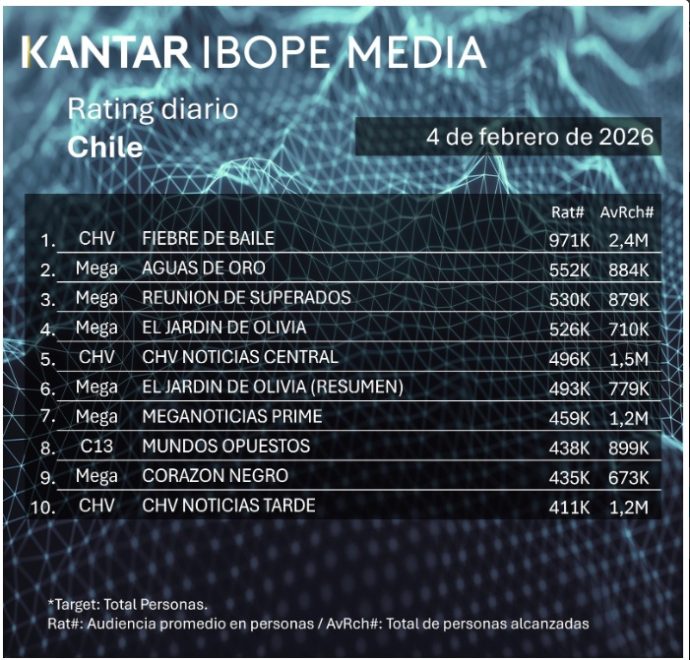 KANTAR IBOPE MEDIA

Rating diario
Chile

4 de febrero de 2026

| | | | Rat# | AvRch# |
|---|---|---|---|---|
| 1. | CHV | FIEBRE DE BAILE | 971K | 2,4M |
| 2. | Mega | AGUAS DE ORO | 552K | 884K |
| 3. | Mega | REUNION DE SUPERADOS | 530K | 879K |
| 4. | Mega | EL JARDIN DE OLIVIA | 526K | 710K |
| 5. | CHV | CHV NOTICIAS CENTRAL | 496K | 1,5M |
| 6. | Mega | EL JARDIN DE OLIVIA (RESUMEN) | 493K | 779K |
| 7. | Mega | MEGANOTICIAS PRIME | 459K | 1,2M |
| 8. | C13 | MUNDOS OPUESTOS | 438K | 899K |
| 9. | Mega | CORAZON NEGRO | 435K | 673K |
| 10. | CHV | CHV NOTICIAS TARDE | 411K | 1,2M |

*Target: Total Personas.
Rat#: Audiencia promedio en personas / AvRch#: Total de personas alcanzadas